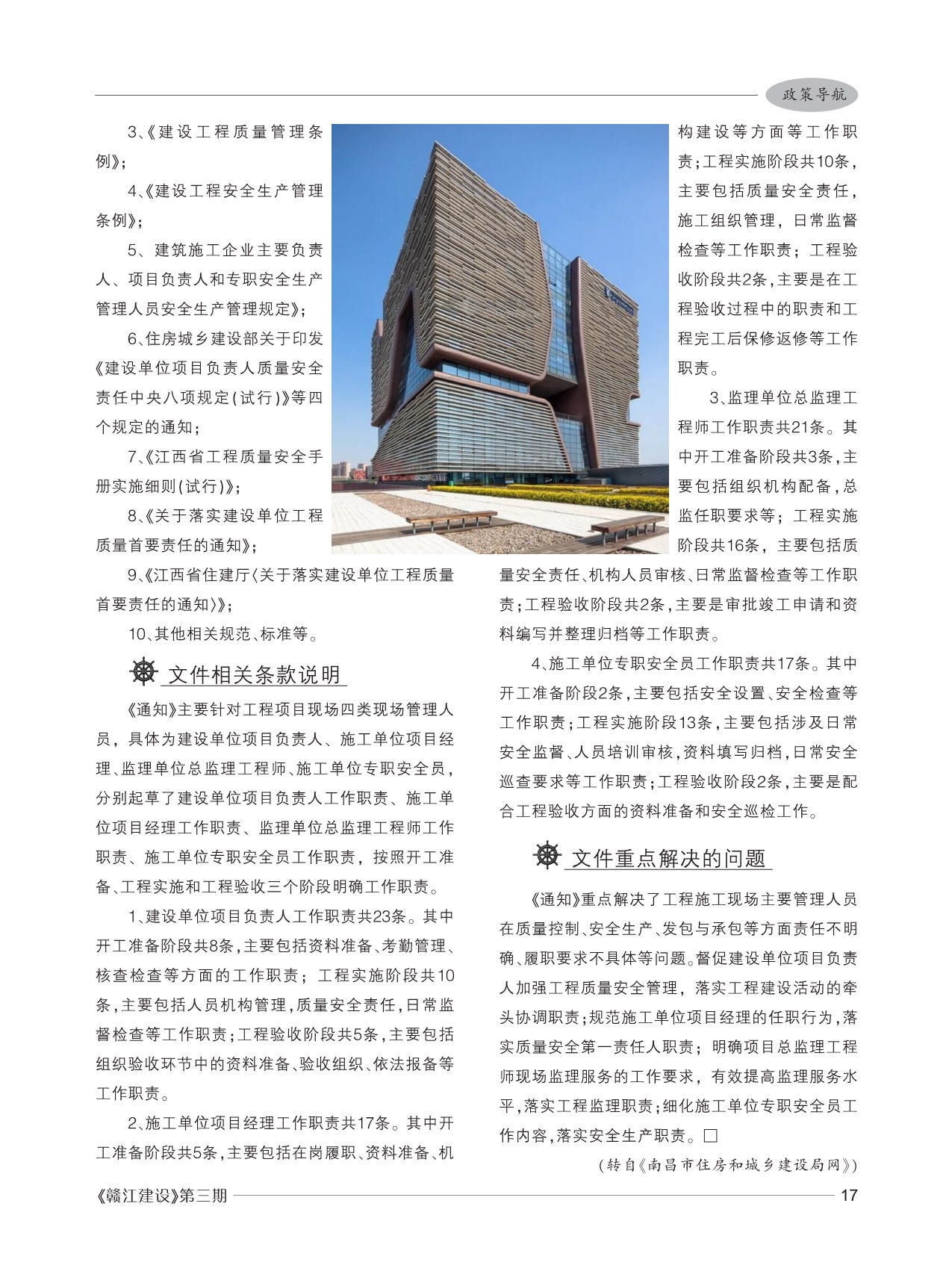 政策导航

3、《建设工程质量管理条例》；

4、《建设工程安全生产管理条例》；

5、建筑施工企业主要负责人、项目负责人和专职安全生产管理人员安全生产管理规定》；

6、住房城乡建设部关于印发《建设单位项目负责人质量安全责任中央八项规定(试行)》等四个规定的通知；

7、《江西省工程质量安全手册实施细则(试行)》；

8、《关于落实建设单位工程质量首要责任的通知》；

9、《江西省住建厅〈关于落实建设单位工程质量首要责任的通知〉》；

10、其他相关规范、标准等。

文件相关条款说明

《通知》主要针对工程项目现场四类现场管理人员，具体为建设单位项目负责人、施工单位项目经理、监理单位总监理工程师、施工单位专职安全员，分别起草了建设单位项目负责人工作职责、施工单位项目经理工作职责、监理单位总监理工程师工作职责、施工单位专职安全员工作职责，按照开工准备、工程实施和工程验收三个阶段明确工作职责。

1、建设单位项目负责人工作职责共23条。其中开工准备阶段共8条，主要包括资料准备、考勤管理、核查检查等方面的工作职责；工程实施阶段共10条，主要包括人员机构管理，质量安全责任，日常监督检查等工作职责；工程验收阶段共5条，主要包括组织验收环节中的资料准备、验收组织、依法报备等工作职责。

2、施工单位项目经理工作职责共17条。其中开工准备阶段共5条，主要包括在岗履职、资料准备、机构建设等方面等工作职责；工程实施阶段共10条，主要包括质量安全责任，施工组织管理，日常监督检查等工作职责；工程验收阶段共2条，主要是在工程验收过程中的职责和工程完工后保修返修等工作职责。

3、监理单位总监理工程师工作职责共21条。其中开工准备阶段共3条，主要包括组织机构配备，总监任职要求等；工程实施阶段共16条，主要包括质量安全责任、机构人员审核、日常监督检查等工作职责；工程验收阶段共2条，主要是审批竣工申请和资料编写并整理归档等工作职责。

4、施工单位专职安全员工作职责共17条。其中开工准备阶段2条，主要包括安全设置、安全检查等工作职责；工程实施阶段13条，主要包括涉及日常安全监督、人员培训审核，资料填写归档，日常安全巡查要求等工作职责；工程验收阶段2条，主要是配合工程验收方面的资料准备和安全巡检工作。

文件重点解决的问题

《通知》重点解决了工程施工现场主要管理人员在质量控制、安全生产、发包与承包等方面责任不明确、履职要求不具体等问题。督促建设单位项目负责人加强工程质量安全管理，落实工程建设活动的牵头协调职责；规范施工单位项目经理的任职行为，落实质量安全第一责任人职责；明确项目总监理工程师现场监理服务的工作要求，有效提高监理服务水平，落实工程监理职责；细化施工单位专职安全员工作内容，落实安全生产职责。□

(转自《南昌市住房和城乡建设局网》)

《赣江建设》第三期 17